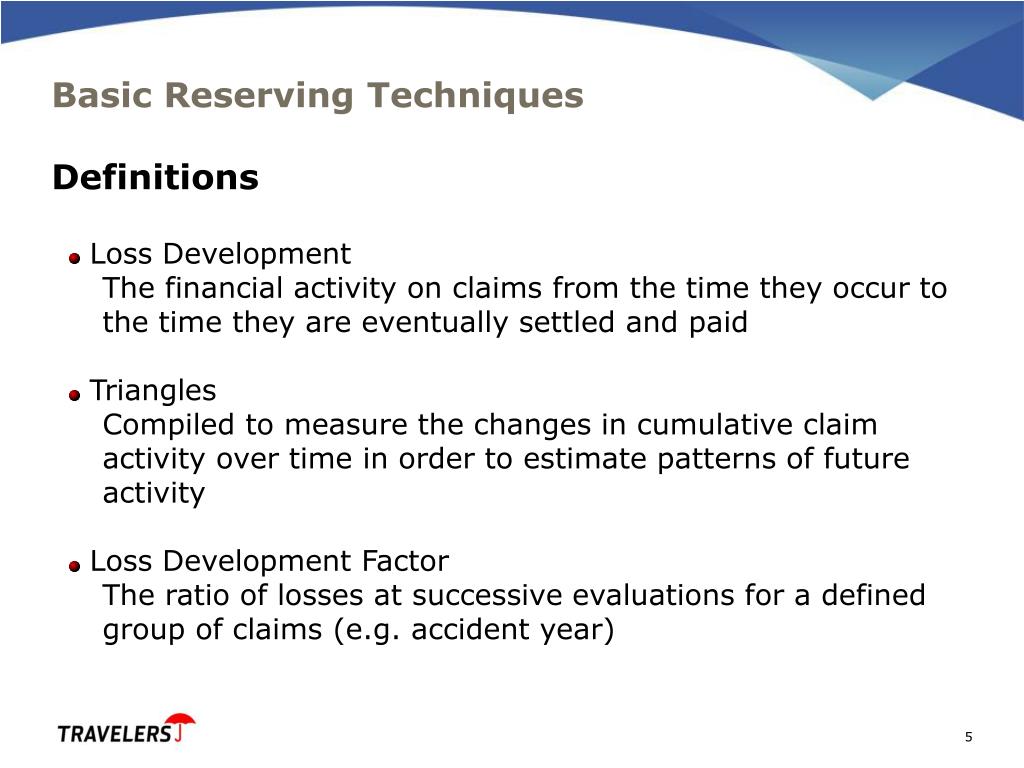 Basic Reserving Techniques

Definitions

Loss Development
The financial activity on claims from the time they occur to the time they are eventually settled and paid

Triangles
Compiled to measure the changes in cumulative claim activity over time in order to estimate patterns of future activity

Loss Development Factor
The ratio of losses at successive evaluations for a defined group of claims (e.g. accident year)

TRAVELERS

5